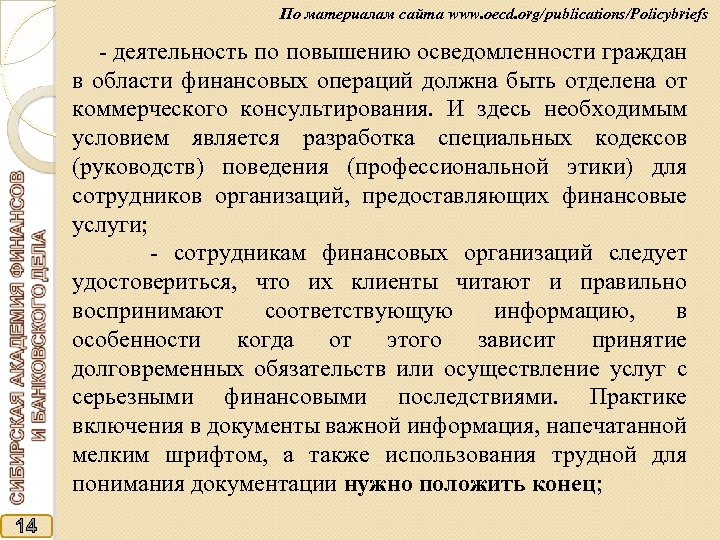 По материалам сайта www.oecd.org/publications/Policybriefs

- деятельность по повышению осведомленности граждан в области финансовых операций должна быть отделена от коммерческого консультирования. И здесь необходимым условием является разработка специальных кодексов (руководств) поведения (профессиональной этики) для сотрудников организаций, предоставляющих финансовые услуги;

- сотрудникам финансовых организаций следует удостовериться, что их клиенты читают и правильно воспринимают соответствующую информацию, в особенности когда от этого зависит принятие долговременных обязательств или осуществление услуг с серьезными финансовыми последствиями. Практике включения в документы важной информация, напечатанной мелким шрифтом, а также использования трудной для понимания документации нужно положить конец;

СИБИРСКАЯ АКАДЕМИЯ ФИНАНСОВ И БАНКОВСКОГО ДЕЛА

14